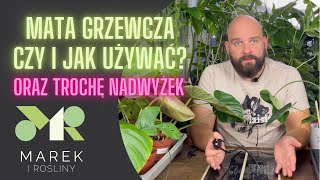 MATA GRZEWCZA
CZY I JAK UŻYWAĆ?
ORAZ TROCHĘ NADWYŻEK

MAREK
I ROŚLINY